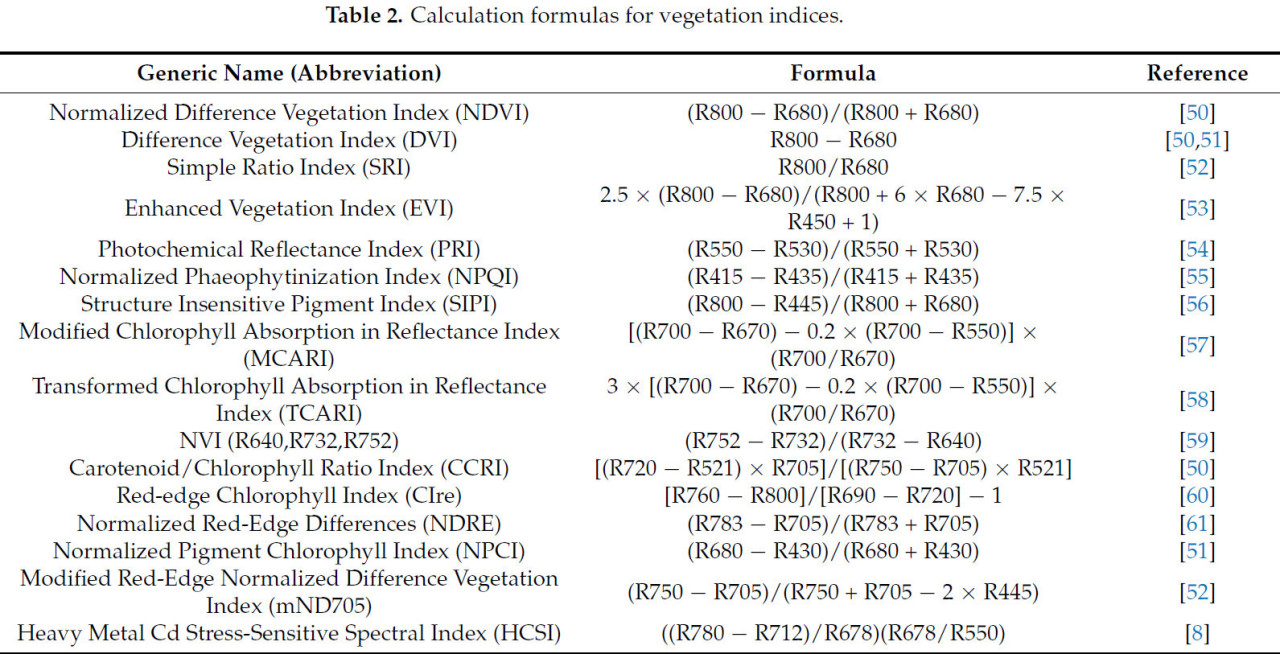 **Table 2.** Calculation formulas for vegetation indices.

| Generic Name (Abbreviation) | Formula | Reference |
|---|---|---|
| Normalized Difference Vegetation Index (NDVI) | (R800 − R680)/(R800 + R680) | [50] |
| Difference Vegetation Index (DVI) | R800 − R680 | [50,51] |
| Simple Ratio Index (SRI) | R800/R680 | [52] |
| Enhanced Vegetation Index (EVI) | 2.5 × (R800 − R680)/(R800 + 6 × R680 − 7.5 × R450 + 1) | [53] |
| Photochemical Reflectance Index (PRI) | (R550 − R530)/(R550 + R530) | [54] |
| Normalized Phaeophytinization Index (NPQI) | (R415 − R435)/(R415 + R435) | [55] |
| Structure Insensitive Pigment Index (SIPI) | (R800 − R445)/(R800 + R680) | [56] |
| Modified Chlorophyll Absorption in Reflectance Index (MCARI) | [(R700 − R670) − 0.2 × (R700 − R550)] × (R700/R670) | [57] |
| Transformed Chlorophyll Absorption in Reflectance Index (TCARI) | 3 × [(R700 − R670) − 0.2 × (R700 − R550)] × (R700/R670) | [58] |
| NVI (R640,R732,R752) | (R752 − R732)/(R732 − R640) | [59] |
| Carotenoid/Chlorophyll Ratio Index (CCRI) | [(R720 − R521) × R705]/[(R750 − R705) × R521] | [50] |
| Red-edge Chlorophyll Index (CIre) | [R760 − R800]/[R690 − R720] − 1 | [60] |
| Normalized Red-Edge Differences (NDRE) | (R783 − R705)/(R783 + R705) | [61] |
| Normalized Pigment Chlorophyll Index (NPCI) | (R680 − R430)/(R680 + R430) | [51] |
| Modified Red-Edge Normalized Difference Vegetation Index (mND705) | (R750 − R705)/(R750 + R705 − 2 × R445) | [52] |
| Heavy Metal Cd Stress-Sensitive Spectral Index (HCSI) | ((R780 − R712)/R678)(R678/R550) | [8] |